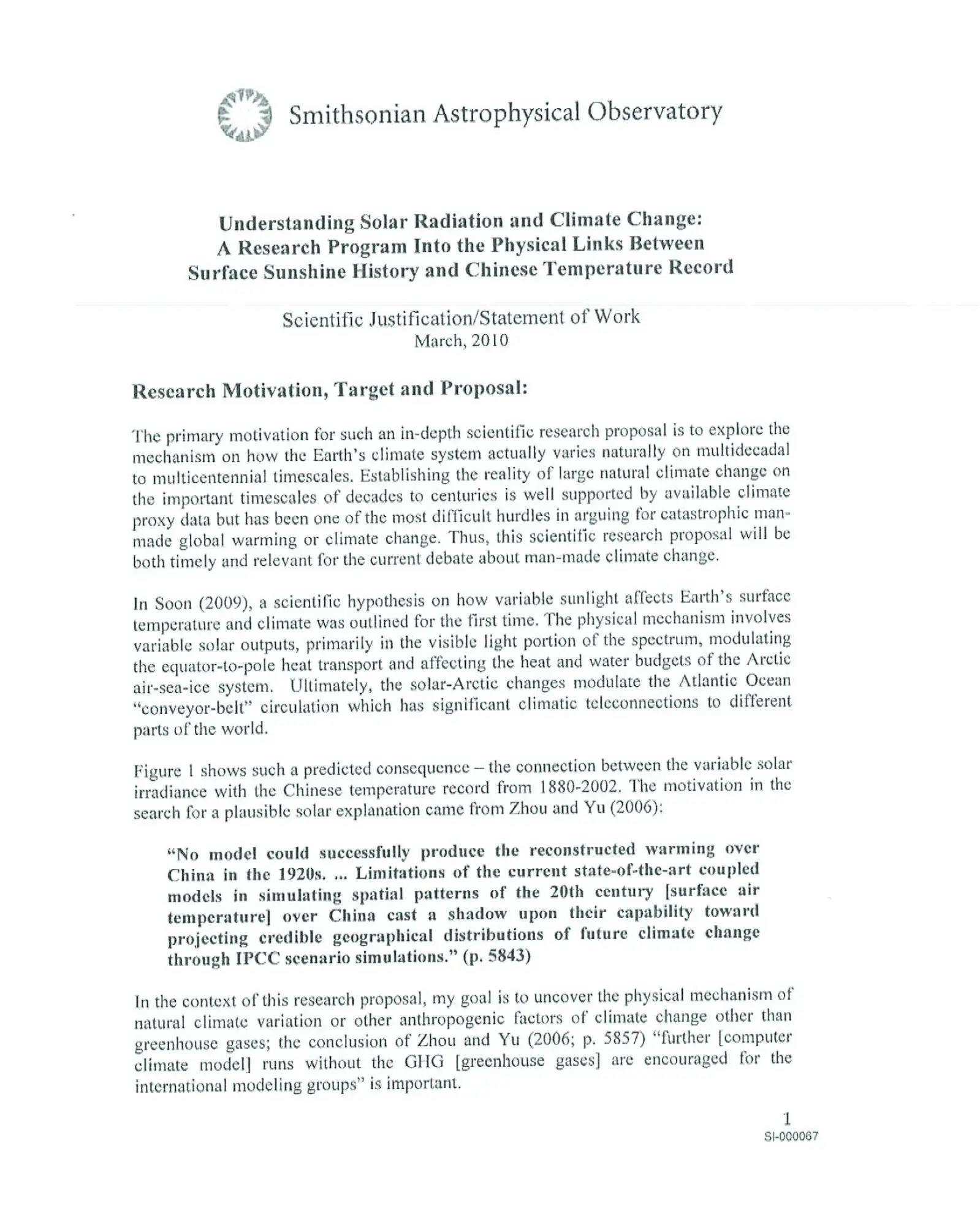 Smithsonian Astrophysical Observatory

Understanding Solar Radiation and Climate Change: A Research Program Into the Physical Links Between Surface Sunshine History and Chinese Temperature Record

Scientific Justification/Statement of Work
March, 2010

Research Motivation, Target and Proposal:

The primary motivation for such an in-depth scientific research proposal is to explore the mechanism on how the Earth's climate system actually varies naturally on multidecadal to multicentennial timescales. Establishing the reality of large natural climate change on the important timescales of decades to centuries is well supported by available climate proxy data but has been one of the most difficult hurdles in arguing for catastrophic man-made global warming or climate change. Thus, this scientific research proposal will be both timely and relevant for the current debate about man-made climate change.

In Soon (2009), a scientific hypothesis on how variable sunlight affects Earth's surface temperature and climate was outlined for the first time. The physical mechanism involves variable solar outputs, primarily in the visible light portion of the spectrum, modulating the equator-to-pole heat transport and affecting the heat and water budgets of the Arctic air-sea-ice system. Ultimately, the solar-Arctic changes modulate the Atlantic Ocean "conveyor-belt" circulation which has significant climatic teleconnections to different parts of the world.

Figure 1 shows such a predicted consequence – the connection between the variable solar irradiance with the Chinese temperature record from 1880-2002. The motivation in the search for a plausible solar explanation came from Zhou and Yu (2006):

"No model could successfully produce the reconstructed warming over China in the 1920s. ... Limitations of the current state-of-the-art coupled models in simulating spatial patterns of the 20th century [surface air temperature] over China cast a shadow upon their capability toward projecting credible geographical distributions of future climate change through IPCC scenario simulations." (p. 5843)

In the context of this research proposal, my goal is to uncover the physical mechanism of natural climate variation or other anthropogenic factors of climate change other than greenhouse gases; the conclusion of Zhou and Yu (2006; p. 5857) "further [computer climate model] runs without the GHG [greenhouse gases] are encouraged for the international modeling groups" is important.

1
SI-000067